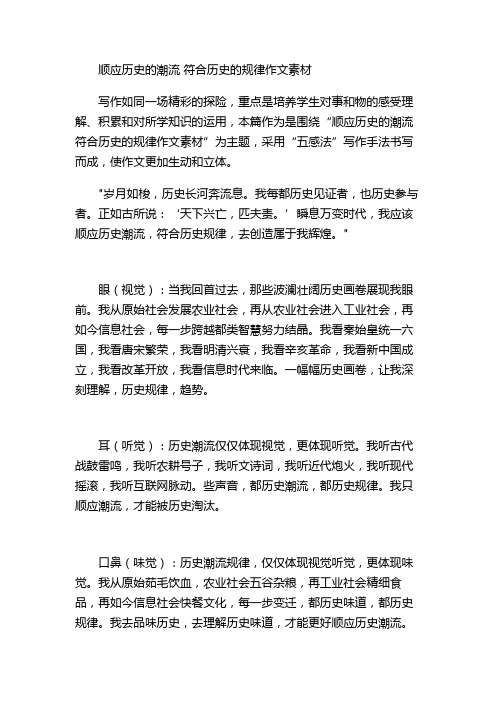 顺应历史的潮流 符合历史的规律作文素材

写作如同一场精彩的探险，重点是培养学生对事和物的感受理解、积累和对所学知识的运用，本篇作为是围绕“顺应历史的潮流 符合历史的规律作文素材”为主题，采用“五感法”写作手法书写而成，使作文更加生动和立体。

"岁月如梭，历史长河奔流息。我每都历史见证者，也历史参与者。正如古所说：‘天下兴亡，匹夫责。’瞬息万变时代，我应该顺应历史潮流，符合历史规律，去创造属于我辉煌。"

眼（视觉）：当我回首过去，那些波澜壮阔历史画卷展现我眼前。我从原始社会发展农业社会，再从农业社会进入工业社会，再如今信息社会，每一步跨越都类智慧努力结晶。我看秦始皇统一六国，我看唐宋繁荣，我看明清兴衰，我看辛亥革命，我看新中国成立，我看改革开放，我看信息时代来临。一幅幅历史画卷，让我深刻理解，历史规律，趋势。

耳（听觉）：历史潮流仅仅体现视觉，更体现听觉。我听古代战鼓雷鸣，我听农耕号子，我听文诗词，我听近代炮火，我听现代摇滚，我听互联网脉动。些声音，都历史潮流，都历史规律。我只顺应潮流，才能被历史淘汰。

口鼻（味觉）：历史潮流规律，仅仅体现视觉听觉，更体现味觉。我从原始茹毛饮血，农业社会五谷杂粮，再工业社会精细食品，再如今信息社会快餐文化，每一步变迁，都历史味道，都历史规律。我去品味历史，去理解历史味道，才能更好顺应历史潮流。